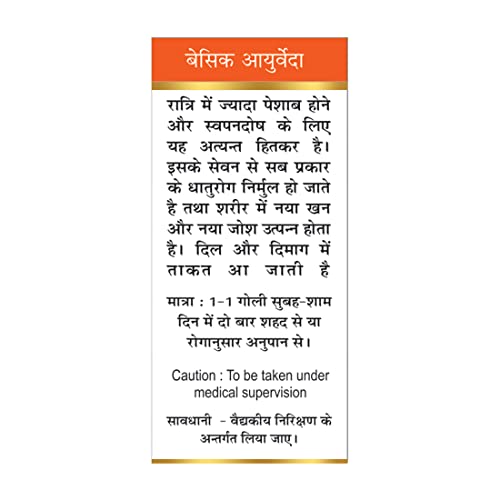 बेसिक आयुर्वेदा

रात्रि में ज्यादा पेशाब होने और स्वपनदोष के लिए यह अत्यन्त हितकर है। इसके सेवन से सब प्रकार के धातुरोग निर्मुल हो जाते है तथा शरीर में नया खन और नया जोश उत्पन्न होता है। दिल और दिमाग में ताकत आ जाती है

मात्रा : 1-1 गोली सुबह-शाम दिन में दो बार शहद से या रोगानुसार अनुपान से।

Caution : To be taken under medical supervision

सावधानी - वैद्यकीय निरिक्षण के अन्तर्गत लिया जाए।